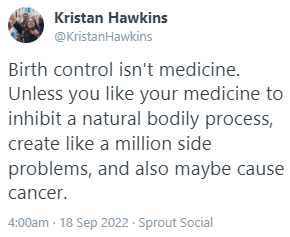 Kristan Hawkins
@KristanHawkins

Birth control isn't medicine. Unless you like your medicine to inhibit a natural bodily process, create like a million side problems, and also maybe cause cancer.

4:00am · 18 Sep 2022 · Sprout Social